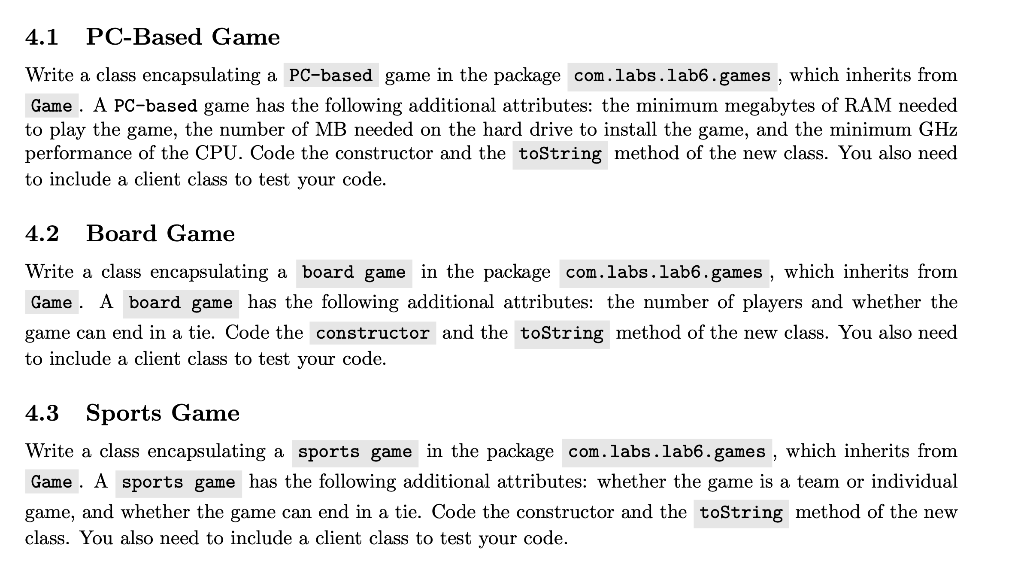 4.1 PC-Based Game

Write a class encapsulating a PC-based game in the package com.labs.lab6.games, which inherits from Game. A PC-based game has the following additional attributes: the minimum megabytes of RAM needed to play the game, the number of MB needed on the hard drive to install the game, and the minimum GHz performance of the CPU. Code the constructor and the toString method of the new class. You also need to include a client class to test your code.

4.2 Board Game

Write a class encapsulating a board game in the package com.labs.lab6.games, which inherits from Game. A board game has the following additional attributes: the number of players and whether the game can end in a tie. Code the constructor and the toString method of the new class. You also need to include a client class to test your code.

4.3 Sports Game

Write a class encapsulating a sports game in the package com.labs.lab6.games, which inherits from Game. A sports game has the following additional attributes: whether the game is a team or individual game, and whether the game can end in a tie. Code the constructor and the toString method of the new class. You also need to include a client class to test your code.